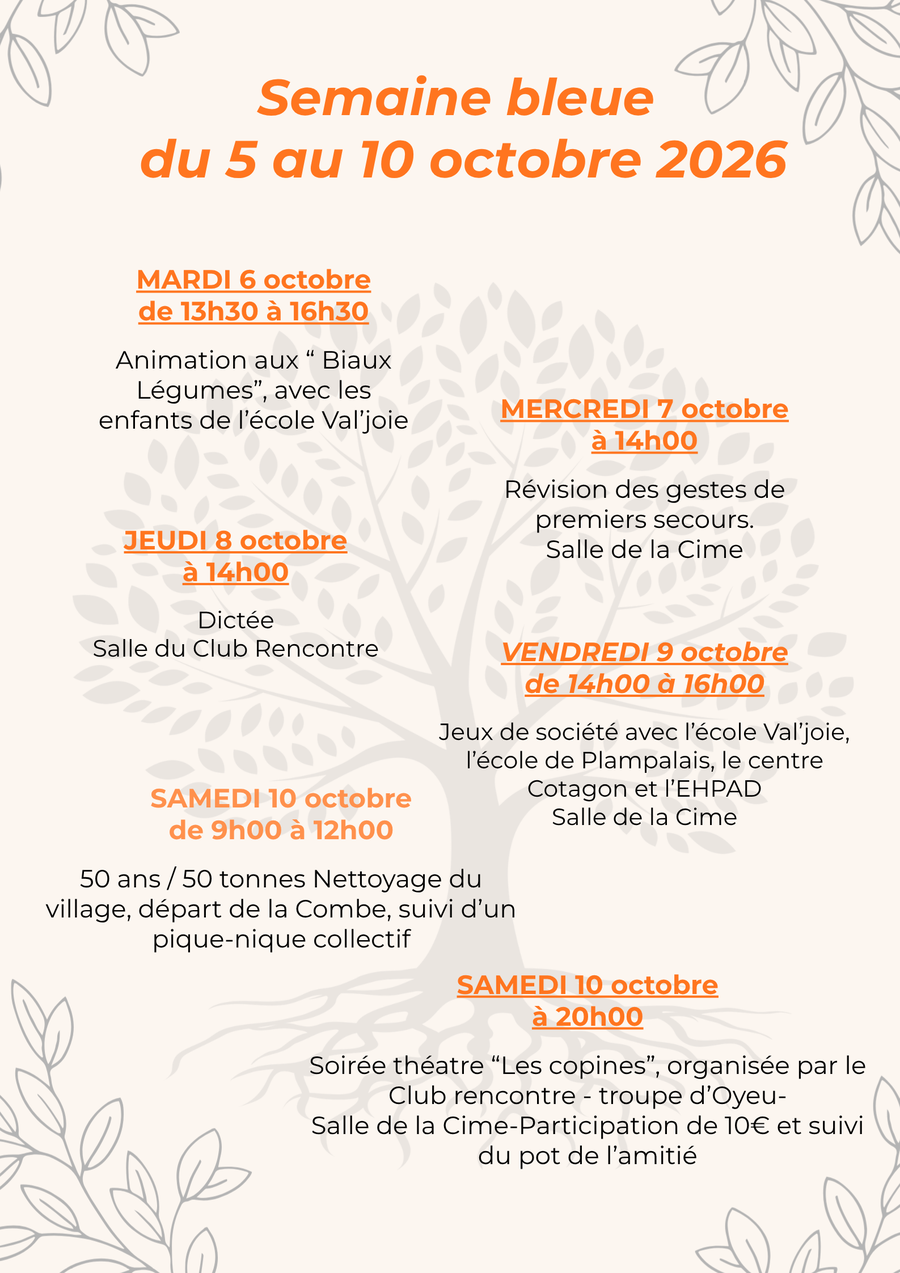 Semaine bleue
du 5 au 10 octobre 2026

MARDI 6 octobre
de 13h30 à 16h30

Animation aux " Biaux Légumes", avec les enfants de l'école Val'joie

MERCREDI 7 octobre
à 14h00

Révision des gestes de premiers secours.
Salle de la Cime

JEUDI 8 octobre
à 14h00

Dictée
Salle du Club Rencontre

VENDREDI 9 octobre
de 14h00 à 16h00

Jeux de société avec l'école Val'joie, l'école de Plampalais, le centre Cotagon et l'EHPAD
Salle de la Cime

SAMEDI 10 octobre
de 9h00 à 12h00

50 ans / 50 tonnes Nettoyage du village, départ de la Combe, suivi d'un pique-nique collectif

SAMEDI 10 octobre
à 20h00

Soirée théatre "Les copines", organisée par le Club rencontre - troupe d'Oyeu-
Salle de la Cime-Participation de 10€ et suivi du pot de l'amitié